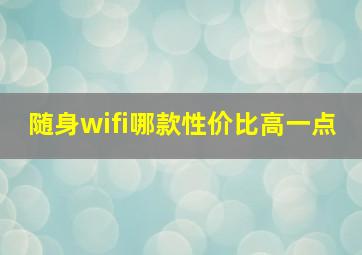 随身wifi哪款性价比高一点